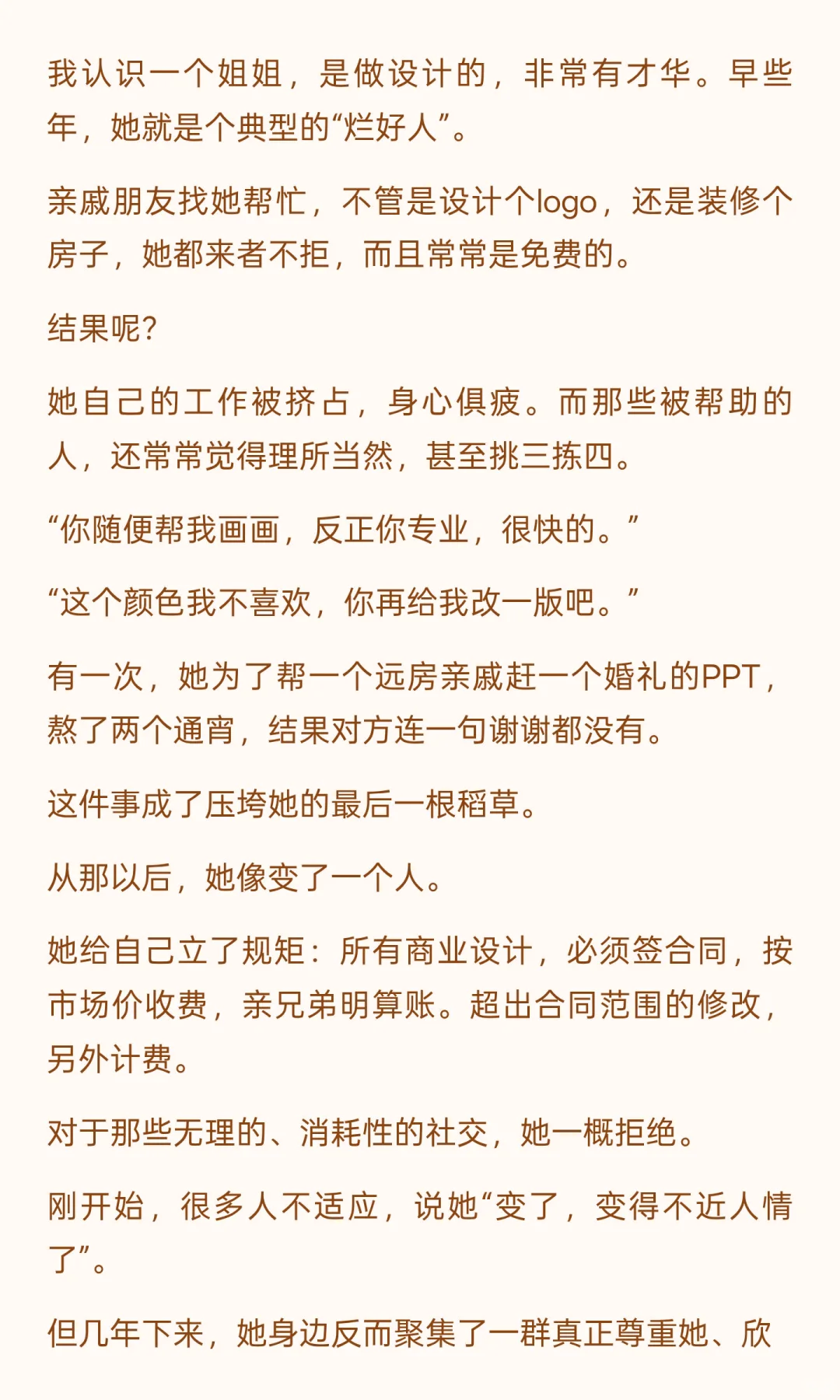 我认识一个姐姐，是做设计的，非常有才华。早些年，她就是个典型的“烂好人”。

亲戚朋友找她帮忙，不管是设计个logo，还是装修个房子，她都来者不拒，而且常常是免费的。

结果呢?

她自己的工作被挤占，身心俱疲。而那些被帮助的人，还常常觉得理所当然，甚至挑三拣四。

“你随便帮我画画，反正你专业，很快的。”

“这个颜色我不喜欢，你再给我改一版吧。”

有一次，她为了帮一个远房亲戚赶一个婚礼的PPT，熬了两个通宵，结果对方连一句谢谢都没有。

这件事成了压垮她的最后一根稻草。

从那以后，她像变了一个人。

她给自己立了规矩：所有商业设计，必须签合同，按市场价收费，亲兄弟明算账。超出合同范围的修改，另外计费。

对于那些无理的、消耗性的社交，她一概拒绝。

刚开始，很多人不适应，说她“变了，变得不近人情了”。

但几年下来，她身边反而聚集了一群真正尊重她、欣